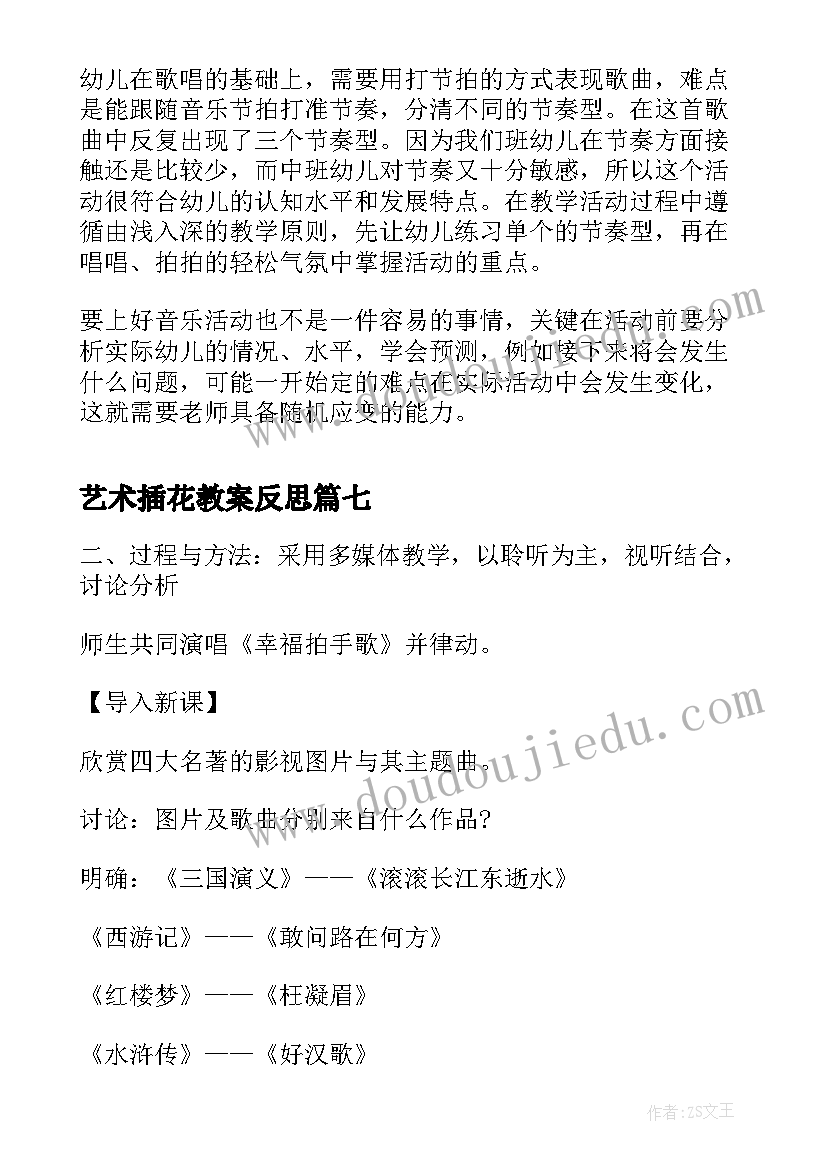 幼儿在歌唱的基础上，需要用打节拍的方式表现歌曲，难点是能跟随音乐节拍打准节奏，分清不同的节奏型。在这首歌曲中反复出现了三个节奏型。因为我们班幼儿在节奏方面接触还是比较少，而中班幼儿对节奏又十分敏感，所以这个活动很符合幼儿的认知水平和发展特点。在教学活动过程中遵循由浅入深的教学原则，先让幼儿练习单个的节奏型，再在唱唱、拍拍的轻松气氛中掌握活动的重点。

要上好音乐活动也不是一件容易的事情，关键在活动前要分析实际幼儿的情况、水平，学会预测，例如接下来将会发生什么问题，可能一开始定的难点在实际活动中会发生变化，这就需要老师具备随机应变的能力。

艺术插花教案反思篇七

二、过程与方法：采用多媒体教学，以聆听为主，视听结合，讨论分析

师生共同演唱《幸福拍手歌》并律动。

【导入新课】

欣赏四大名著的影视图片与其主题曲。

讨论：图片及歌曲分别来自什么作品？

明确：《三国演义》——《滚滚长江东逝水》

《西游记》——《敢问路在何方》

《红楼梦》——《枉凝眉》

《水浒传》——《好汉歌》

www.doudoujiedu.com

作者：ZS文王